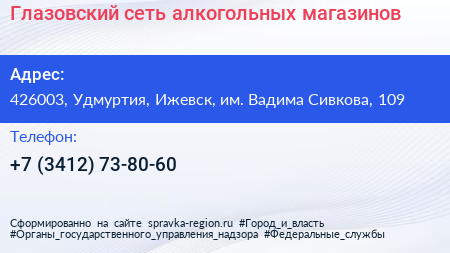 Глазовский сеть алкогольных магазинов

Адрес:

426003, Удмуртия, Ижевск, им. Вадима Сивкова, 109

Телефон:

+7 (3412) 73-80-60

Сформированно на сайте spravka-region.ru #Город_и_власть #Органы_государственного_управления_надзора #Федеральные_службы